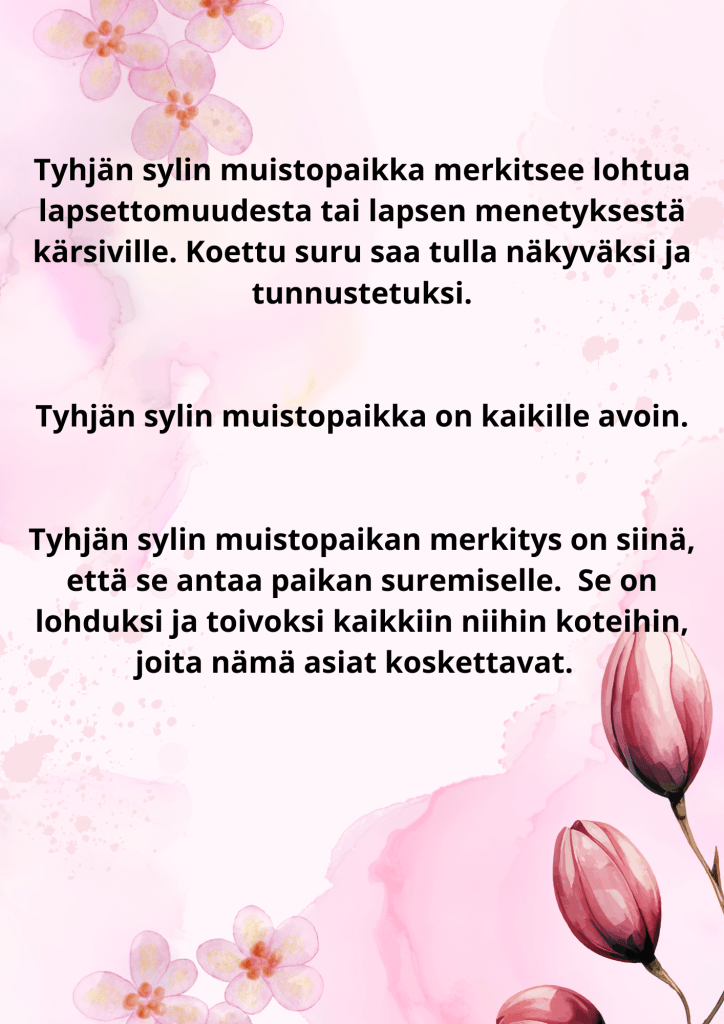 Tyhjän sylin muistopaikka merkitsee lohtua lapsettomuudesta tai lapsen menetyksestä kärsiville. Koettu suru saa tulla näkyväksi ja tunnustetuksi.

Tyhjän sylin muistopaikka on kaikille avoin.

Tyhjän sylin muistopaikan merkitys on siinä, että se antaa paikan suremiselle.  Se on lohduksi ja toivoksi kaikkiin niihin koteihin, joita nämä asiat koskettavat.